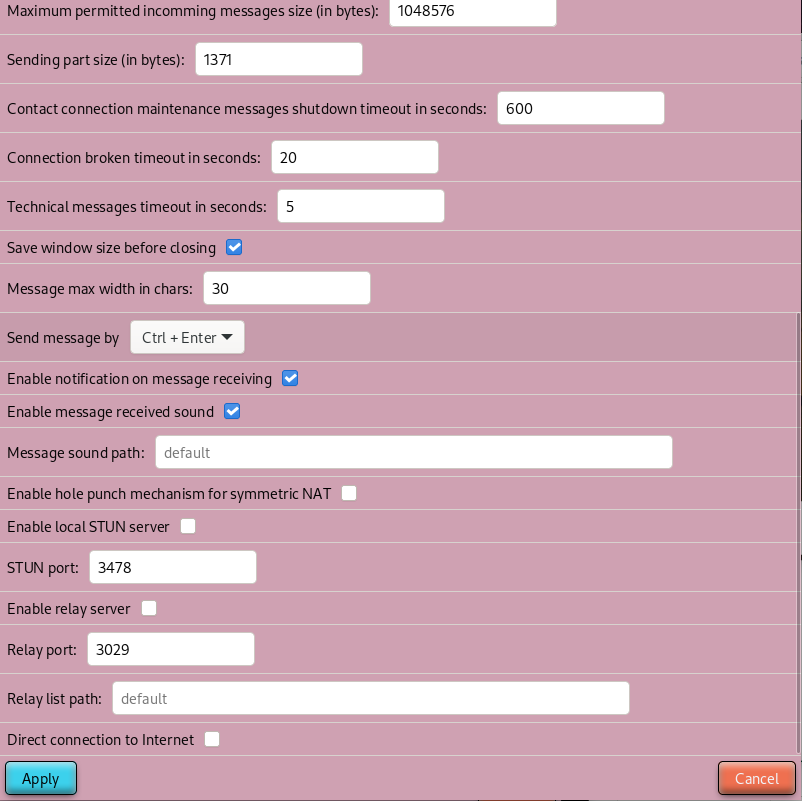 Maximum permitted incomming messages size (in bytes): 1048576

Sending part size (in bytes): 1371

Contact connection maintenance messages shutdown timeout in seconds: 600

Connection broken timeout in seconds: 20

Technical messages timeout in seconds: 5

Save window size before closing

Message max width in chars: 30

Send message by Ctrl + Enter

Enable notification on message receiving

Enable message received sound

Message sound path: default

Enable hole punch mechanism for symmetric NAT

Enable local STUN server

STUN port: 3478

Enable relay server

Relay port: 3029

Relay list path: default

Direct connection to Internet

Apply

Cancel